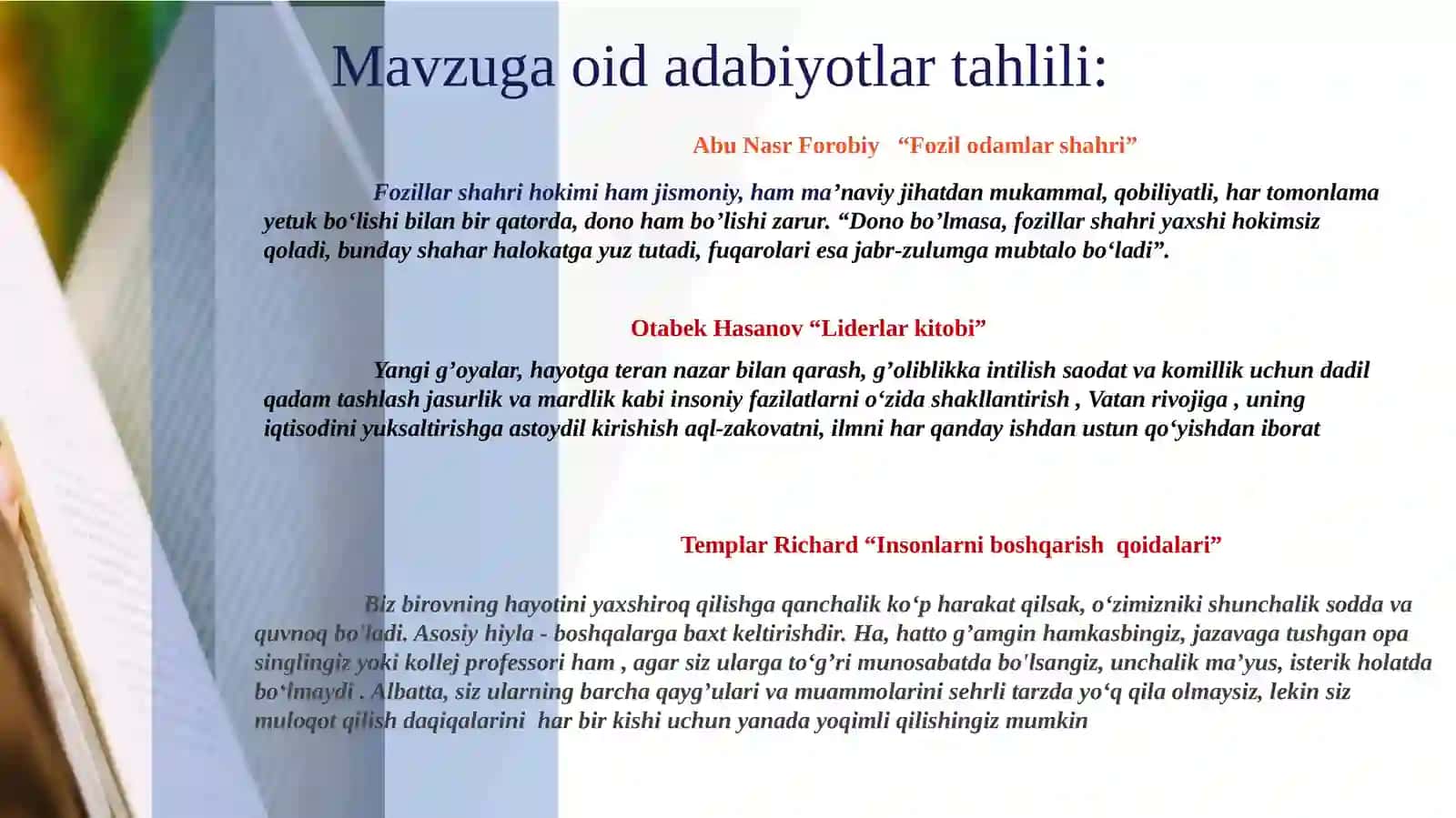 Mavzuga oid adabiyotlar tahlili:

Abu Nasr Forobiy “Fozil odamlar shahri”

Fozillar shahri hokimi ham jismoniy, ham ma’naviy jihatdan mukammal, qobiliyatli, har tomonlama yetuk bo‘lishi bilan bir qatorda, dono ham bo’lishi zarur. “Dono bo’lmasa, fozillar shahri yaxshi hokimsiz qoladi, bunday shahar halokatga yuz tutadi, fuqarolari esa jabr-zulumga mubtalo bo‘ladi”.

Otabek Hasanov “Liderlar kitobi”

Yangi g’oyalar, hayotga teran nazar bilan qarash, g’oliblikka intilish saodat va komillik uchun dadil qadam tashlash jasurlik va mardlik kabi insoniy fazilatlarni o‘zida shakllantirish , Vatan rivojiga , uning iqtisodini yuksaltirishga astoydil kirishish aql-zakovatni, ilmni har qanday ishdan ustun qo‘yishdan iborat

Templar Richard “Insonlarni boshqarish qoidalari”

Biz birovning hayotini yaxshiroq qilishga qanchalik ko‘p harakat qilsak, o‘zimizniki shunchalik sodda va quvnoq bo'ladi. Asosiy hiyla - boshqalarga baxt keltirishdir. Ha, hatto g’amgin hamkasbingiz, jazavaga tushgan opa singlingiz yoki kollej professori ham , agar siz ularga to‘g’ri munosabatda bo'lsangiz, unchalik ma’yus, isterik holatda bo‘lmaydi . Albatta, siz ularning barcha qayg’ulari va muammolarini sehrli tarzda yo‘q qila olmaysiz, lekin siz muloqot qilish daqiqalarini har bir kishi uchun yanada yoqimli qilishingiz mumkin